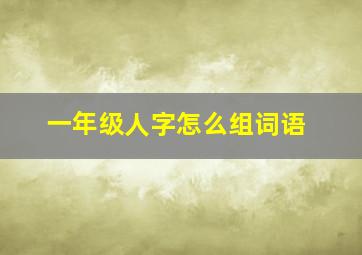 一年级人字怎么组词语